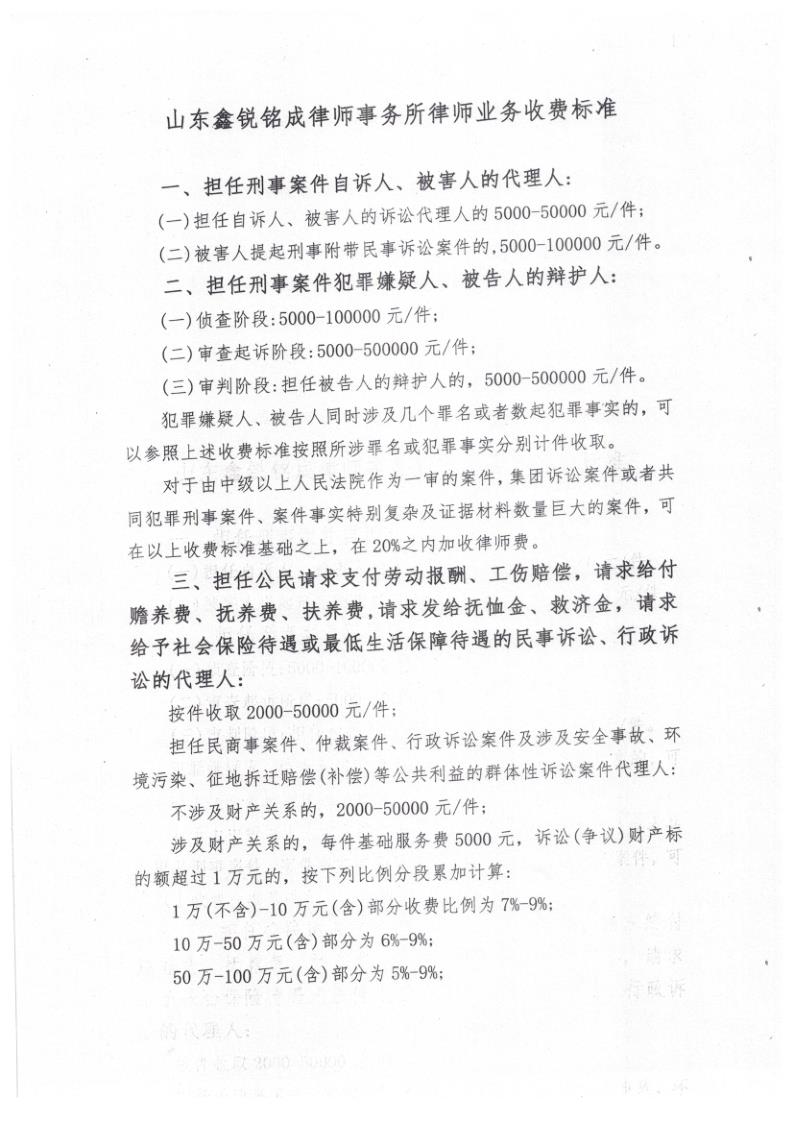 山东鑫锐铭成律师事务所律师业务收费标准

一、担任刑事案件自诉人、被害人的代理人：

(一)担任自诉人、被害人的诉讼代理人的5000-50000元/件；

(二)被害人提起刑事附带民事诉讼案件的，5000-100000元/件。

二、担任刑事案件犯罪嫌疑人、被告人的辩护人：

(一)侦查阶段：5000-100000元/件；

(二)审查起诉阶段：5000-500000元/件；

(三)审判阶段：担任被告人的辩护人的，5000-500000元/件。

犯罪嫌疑人、被告人同时涉及几个罪名或者数起犯罪事实的，可以参照上述收费标准按照所涉罪名或犯罪事实分别计件收取。

对于由中级以上人民法院作为一审的案件，集团诉讼案件或者共同犯罪刑事案件、案件事实特别复杂及证据材料数量巨大的案件，可在以上收费标准基础之上，在20%之内加收律师费。

三、担任公民请求支付劳动报酬、工伤赔偿，请求给付赡养费、抚养费、扶养费，请求发给抚恤金、救济金，请求给予社会保险待遇或最低生活保障待遇的民事诉讼、行政诉讼的代理人：

按件收取2000-50000元/件；

担任民商事案件、仲裁案件、行政诉讼案件及涉及安全事故、环境污染、征地拆迁赔偿(补偿)等公共利益的群体性诉讼案件代理人：

不涉及财产关系的，2000-50000元/件；

涉及财产关系的，每件基础服务费5000元，诉讼(争议)财产标的额超过1万元的，按下列比例分段累加计算：

1万(不含)-10万元(含)部分收费比例为7%-9%；

10万-50万元(含)部分为6%-9%；

50万-100万元(含)部分为5%-9%；